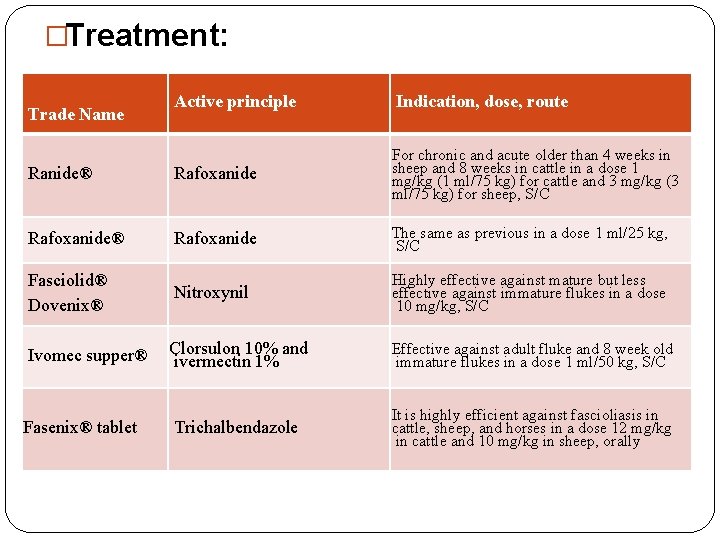 □Treatment:

| Trade Name | Active principle | Indication, dose, route |
|---|---|---|
| Ranide® | Rafoxanide | For chronic and acute older than 4 weeks in sheep and 8 weeks in cattle in a dose 1 mg/kg (1 ml/75 kg) for cattle and 3 mg/kg (3 ml/75 kg) for sheep, S/C |
| Rafoxanide® | Rafoxanide | The same as previous in a dose 1 ml/25 kg, S/C |
| Fasciolid® Dovenix® | Nitroxynil | Highly effective against mature but less effective against immature flukes in a dose 10 mg/kg, S/C |
| Ivomec supper® | Clorsulon 10% and ivermectin 1% | Effective against adult fluke and 8 week old immature flukes in a dose 1 ml/50 kg, S/C |
| Fasenix® tablet | Trichalbendazole | It is highly efficient against fascioliasis in cattle, sheep, and horses in a dose 12 mg/kg in cattle and 10 mg/kg in sheep, orally |